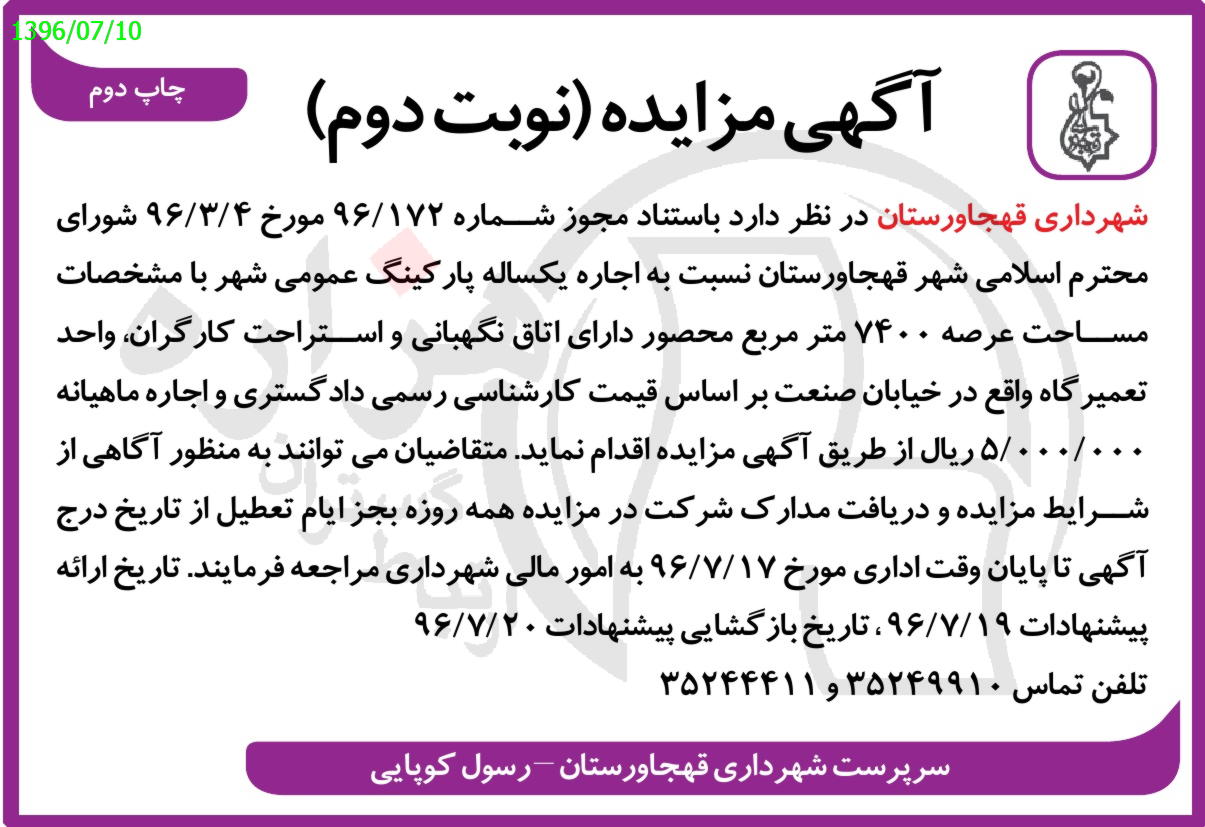 1396/07/10

چاپ دوم

آگهی مزایده (نوبت دوم)

شهرداری قهجاورستان در نظر دارد باستناد مجوز شماره ۹۶/۱۷۲ مورخ ۹۶/۳/۴ شورای محترم اسلامی شهر قهجاورستان نسبت به اجاره یکساله پارکینگ عمومی شهر با مشخصات مساحت عرصه ۷۴۰۰ متر مربع محصور دارای اتاق نگهبانی و استراحت کارگران، واحد تعمیرگاه واقع در خیابان صنعت بر اساس قیمت کارشناسی رسمی دادگستری و اجاره ماهیانه ۵/۰۰۰/۰۰۰ ریال از طریق آگهی مزایده اقدام نماید. متقاضیان می توانند به منظور آگاهی از شرایط مزایده و دریافت مدارک شرکت در مزایده همه روزه بجز ایام تعطیل از تاریخ درج آگهی تا پایان وقت اداری مورخ ۹۶/۷/۱۷ به امور مالی شهرداری مراجعه فرمایند. تاریخ ارائه پیشنهادات ۹۶/۷/۱۹، تاریخ بازگشایی پیشنهادات ۹۶/۷/۲۰

تلفن تماس ۳۵۲۴۹۹۱۰ و ۳۵۲۴۴۴۱۱

سرپرست شهرداری قهجاورستان – رسول کوپایی